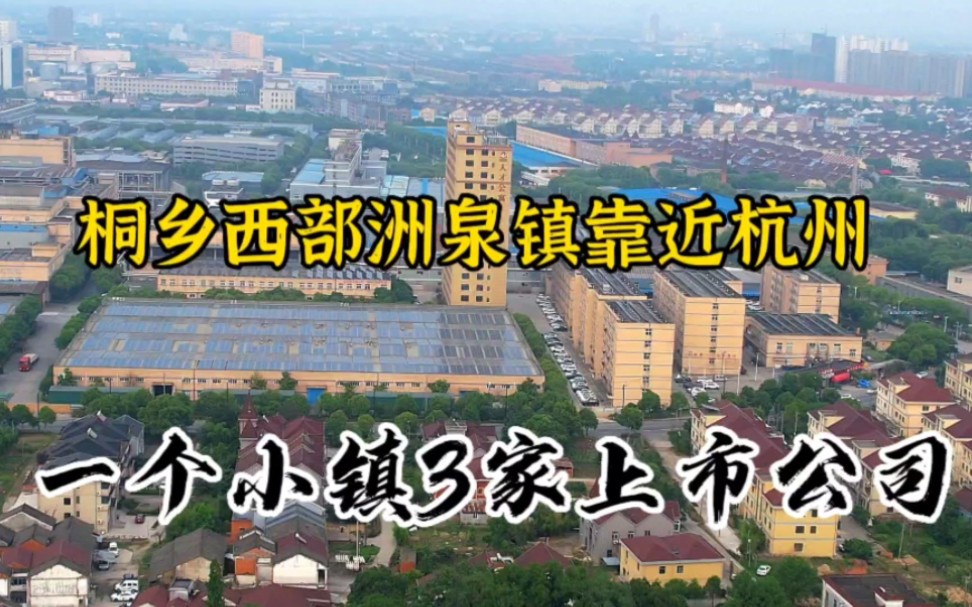 桐乡西部洲泉镇靠近杭州

一个小镇3家上市公司